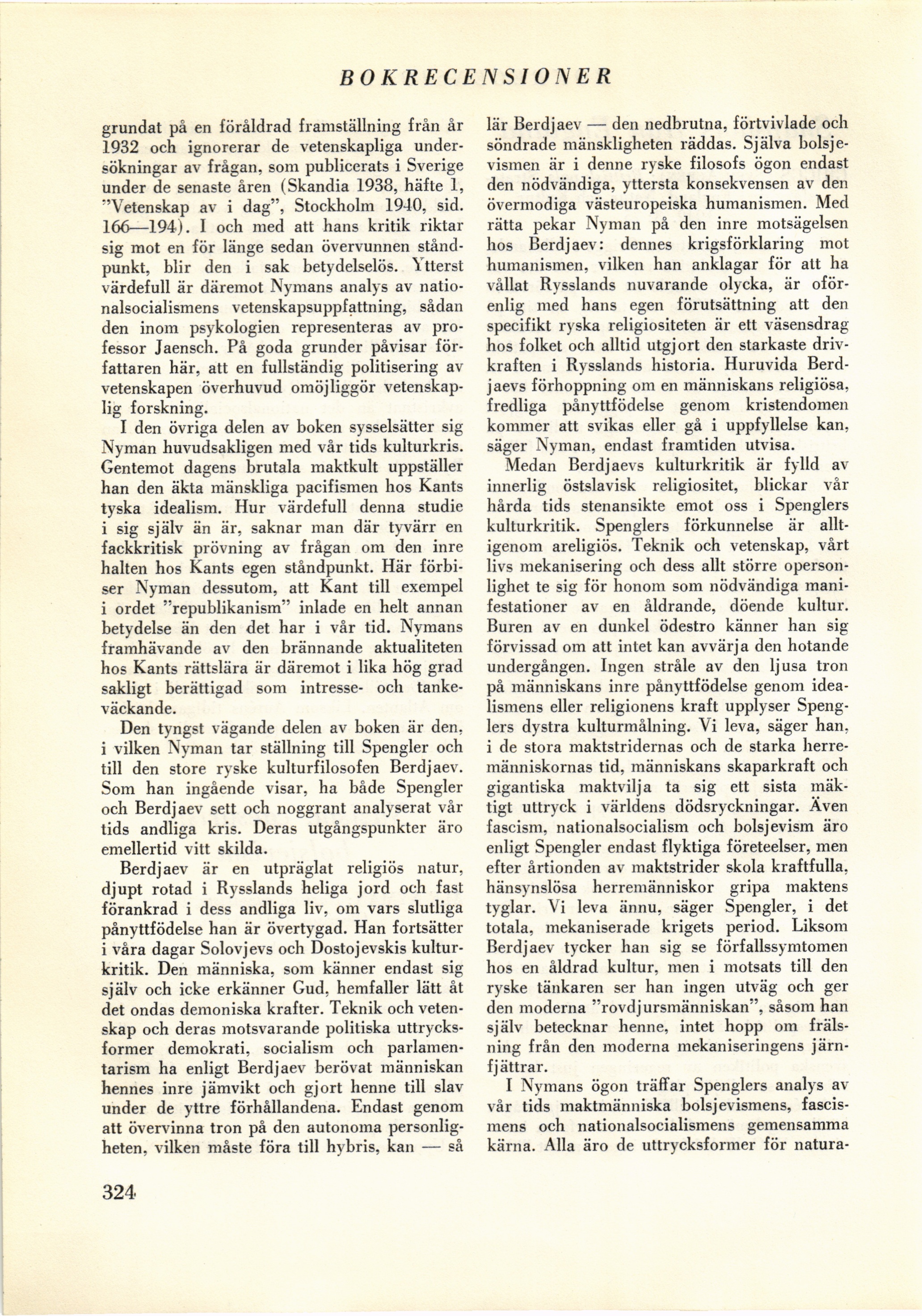 BOKRECENSIONER

grundat på en föråldrad framställning från år 1932 och ignorerar de vetenskapliga undersökningar av frågan, som publicerats i Sverige under de senaste åren (Skandia 1938, häfte 1, ”Vetenskap av i dag”, Stockholm 1940, sid. 166—194). I och med att hans kritik riktar sig mot en för länge sedan övervunnen ståndpunkt, blir den i sak betydelselös. Ytterst värdefull är däremot Nymans analys av nationalsocialismens vetenskapsuppfattning, sådan den inom psykologien representeras av professor Jaensch. På goda grunder påvisar författaren här, att en fullständig politisering av vetenskapen överhuvud omöjliggör vetenskaplig forskning.

I den övriga delen av boken sysselsätter sig Nyman huvudsakligen med vår tids kulturkris. Gentemot dagens brutala maktkult uppställer han den äkta mänskliga pacifismen hos Kants tyska idealism. Hur värdefull denna studie i sig själv än är, saknar man där tyvärr en fackkritisk prövning av frågan om den inre halten hos Kants egen ståndpunkt. Här förbiser Nyman dessutom, att Kant till exempel i ordet ”republikanism” inlade en helt annan betydelse än den det har i vår tid. Nymans framhävande av den brännande aktualiteten hos Kants rättslära är däremot i lika hög grad sakligt berättigad som intresse- och tankeväckande.

Den tyngst vägande delen av boken är den, i vilken Nyman tar ställning till Spengler och till den store ryske kulturfilosofen Berdjaev. Som han ingående visar, ha både Spengler och Berdjaev sett och noggrant analyserat vår tids andliga kris. Deras utgångspunkter äro emellertid vitt skilda.

Berdjaev är en utpräglat religiös natur, djupt rotad i Rysslands heliga jord och fast förankrad i dess andliga liv, om vars slutliga pånyttfödelse han är övertygad. Han fortsätter i våra dagar Solovjevs och Dostojevskis kulturkritik. Den människa, som känner endast sig själv och icke erkänner Gud, hemfaller lätt åt det ondas demoniska krafter. Teknik och vetenskap och deras motsvarande politiska uttrycksformer demokrati, socialism och parlamentarism ha enligt Berdjaev berövat människan hennes inre jämvikt och gjort henne till slav under de yttre förhållandena. Endast genom att övervinna tron på den autonoma personligheten, vilken måste föra till hybris, kan — så lär Berdjaev — den nedbrutna, förtvivlade och söndrade mänskligheten räddas. Själva bolsjevismen är i denne ryske filosofs ögon endast den nödvändiga, yttersta konsekvensen av den övermodiga västeuropeiska humanismen. Med rätta pekar Nyman på den inre motsägelsen hos Berdjaev: dennes krigsförklaring mot humanismen, vilken han anklagar för att ha vållat Rysslands nuvarande olycka, är oförenlig med hans egen förutsättning att den specifikt ryska religiositeten är ett väsensdrag hos folket och alltid utgjort den starkaste drivkraften i Rysslands historia. Huruvida Berdjaevs förhoppning om en människans religiösa, fredliga pånyttfödelse genom kristendomen kommer att svikas eller gå i uppfyllelse kan, säger Nyman, endast framtiden utvisa.

Medan Berdjaevs kulturkritik är fylld av innerlig östslavisk religiositet, blickar vår hårda tids stenansikte emot oss i Spenglers kulturkritik. Spenglers förkunnelse är alltigenom areligiös. Teknik och vetenskap, vårt livs mekanisering och dess allt större opersonlighet te sig för honom som nödvändiga manifestationer av en åldrande, döende kultur. Buren av en dunkel ödestro känner han sig förvissad om att intet kan avvärja den hotande undergången. Ingen stråle av den ljusa tron på människans inre pånyttfödelse genom idealismens eller religionens kraft upplyser Spenglers dystra kulturmålning. Vi leva, säger han, i de stora maktstridernas och de starka herremänniskornas tid, människans skaparkraft och gigantiska maktvilja ta sig ett sista mäktigt uttryck i världens dödsryckningar. Även fascism, nationalsocialism och bolsjevism äro enligt Spengler endast flyktiga företeelser, men efter årtionden av maktstrider skola kraftfulla, hänsynslösa herremänniskor gripa maktens tyglar. Vi leva ännu, säger Spengler, i det totala, mekaniserade krigets period. Liksom Berdjaev tycker han sig se förfallssymtomen hos en åldrad kultur, men i motsats till den ryske tänkaren ser han ingen utväg och ger den moderna ”rovdjursmänniskan”, såsom han själv betecknar henne, intet hopp om frälsning från den moderna mekaniseringens järnfjättrar.

I Nymans ögon träffar Spenglers analys av vår tids maktmänniska bolsjevismens, fascismens och nationalsocialismens gemensamma kärna. Alla äro de uttrycksformer för natura-

324